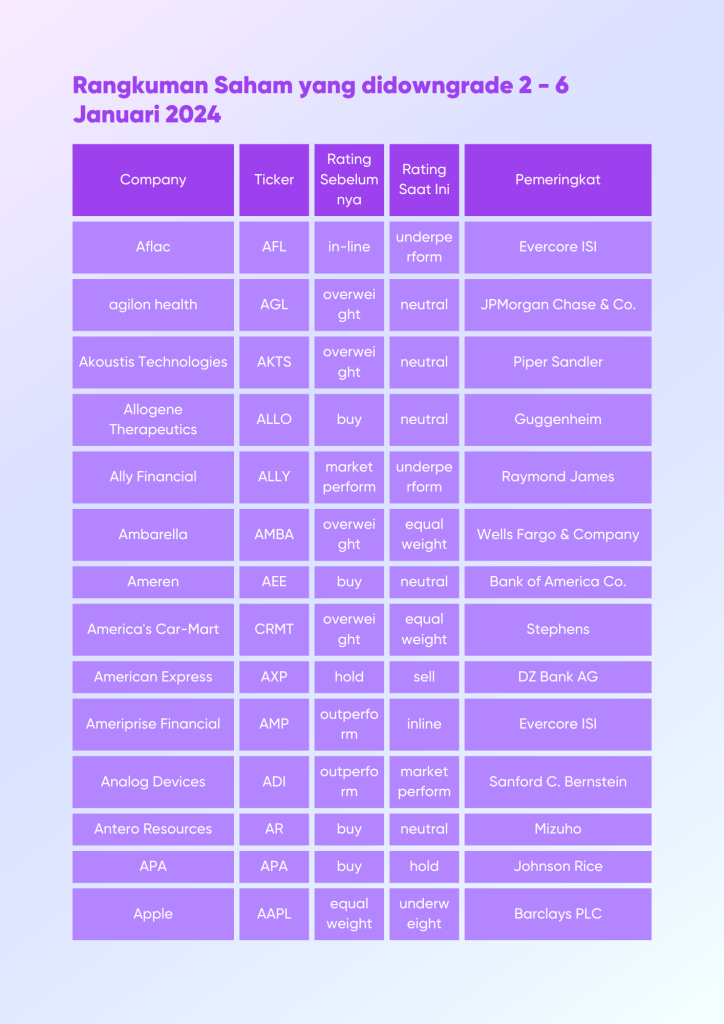 Rangkuman Saham yang didowngrade 2 - 6 Januari 2024

| Company | Ticker | Rating Sebelumnya | Rating Saat Ini | Pemeringkat |
|---|---|---|---|---|
| Aflac | AFL | in-line | underperform | Evercore ISI |
| agilon health | AGL | overweight | neutral | JPMorgan Chase & Co. |
| Akoustis Technologies | AKTS | overweight | neutral | Piper Sandler |
| Allogene Therapeutics | ALLO | buy | neutral | Guggenheim |
| Ally Financial | ALLY | market perform | underperform | Raymond James |
| Ambarella | AMBA | overweight | equal weight | Wells Fargo & Company |
| Ameren | AEE | buy | neutral | Bank of America Co. |
| America's Car-Mart | CRMT | overweight | equal weight | Stephens |
| American Express | AXP | hold | sell | DZ Bank AG |
| Ameriprise Financial | AMP | outperform | inline | Evercore ISI |
| Analog Devices | ADI | outperform | market perform | Sanford C. Bernstein |
| Antero Resources | AR | buy | neutral | Mizuho |
| APA | APA | buy | hold | Johnson Rice |
| Apple | AAPL | equal weight | underweight | Barclays PLC |